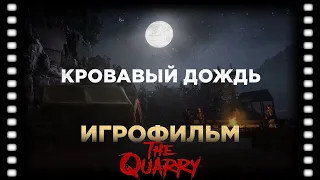 КРОВАВЫЙ ДОЖДЬ

ИГРОФИЛЬМ

THE QUARRY